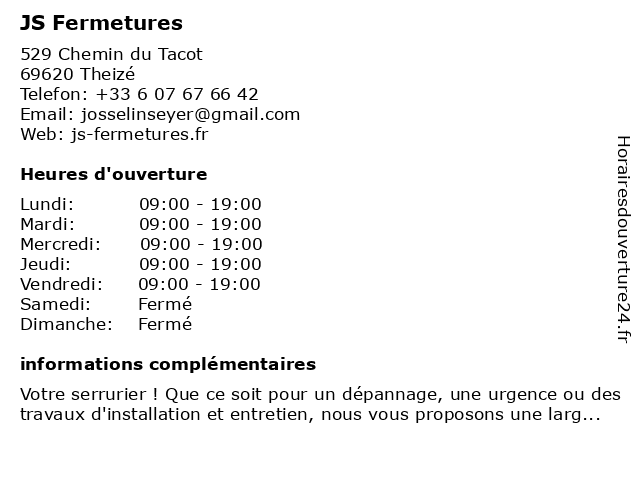 JS Fermetures

529 Chemin du Tacot
69620 Theizé
Telefon: +33 6 07 67 66 42
Email: josselinseyer@gmail.com
Web: js-fermetures.fr

Heures d'ouverture

| | |
|---|---|
| Lundi: | 09:00 - 19:00 |
| Mardi: | 09:00 - 19:00 |
| Mercredi: | 09:00 - 19:00 |
| Jeudi: | 09:00 - 19:00 |
| Vendredi: | 09:00 - 19:00 |
| Samedi: | Fermé |
| Dimanche: | Fermé |

informations complémentaires

Votre serrurier ! Que ce soit pour un dépannage, une urgence ou des travaux d'installation et entretien, nous vous proposons une larg...

Horairesdouverture24.fr